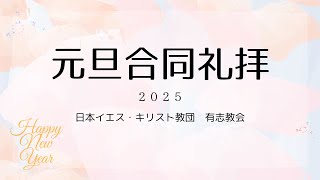 元旦合同礼拝

2025

日本イエス・キリスト教団　有志教会

Happy New Year